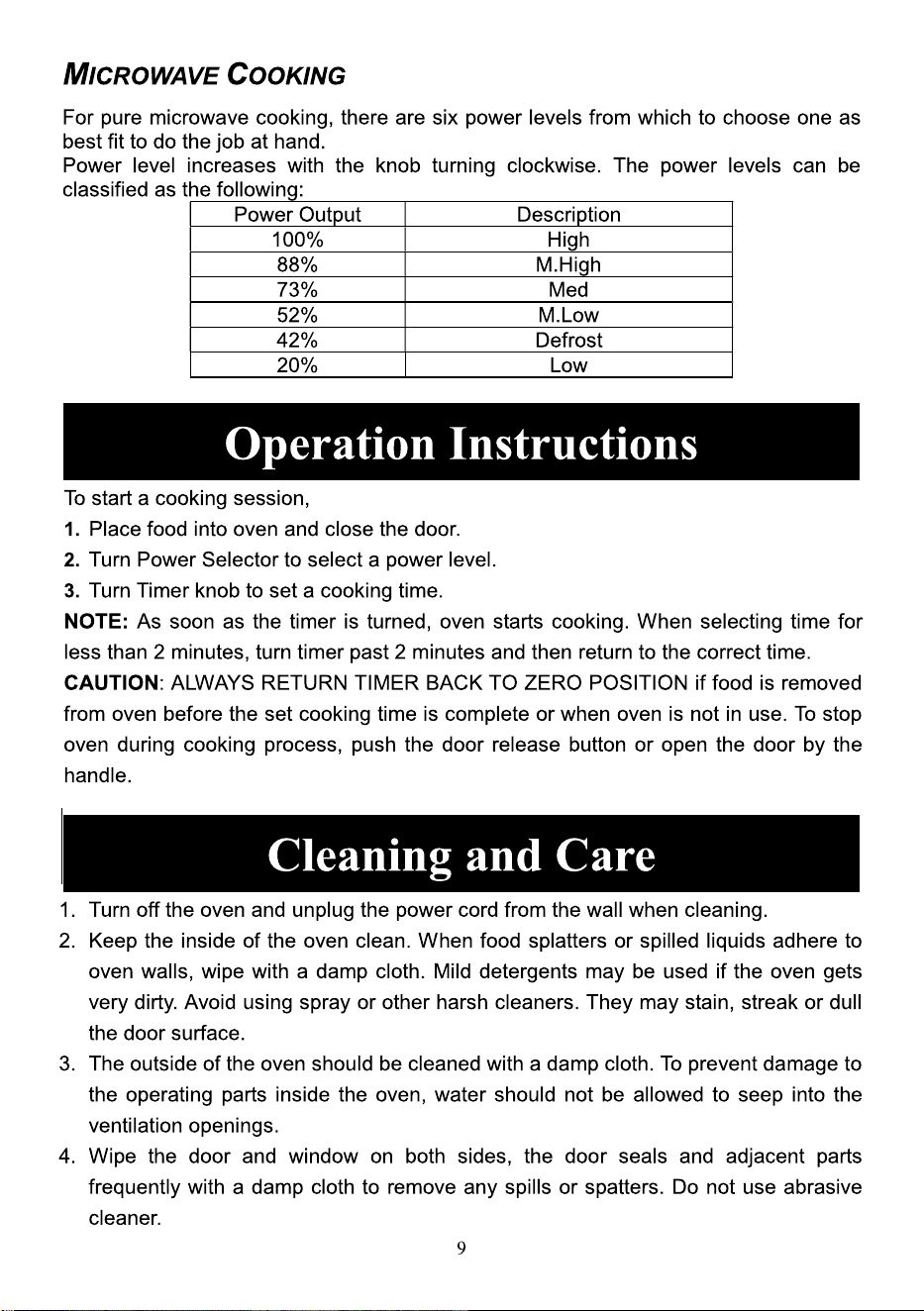 MICROWAVE COOKING

For pure microwave cooking, there are six power levels from which to choose one as best fit to do the job at hand.
Power level increases with the knob turning clockwise. The power levels can be classified as the following:

| Power Output | Description |
|---|---|
| 100% | High |
| 88% | M.High |
| 73% | Med |
| 52% | M.Low |
| 42% | Defrost |
| 20% | Low |

Operation Instructions

To start a cooking session,

1. Place food into oven and close the door.
2. Turn Power Selector to select a power level.
3. Turn Timer knob to set a cooking time.

NOTE: As soon as the timer is turned, oven starts cooking. When selecting time for less than 2 minutes, turn timer past 2 minutes and then return to the correct time.

CAUTION: ALWAYS RETURN TIMER BACK TO ZERO POSITION if food is removed from oven before the set cooking time is complete or when oven is not in use. To stop oven during cooking process, push the door release button or open the door by the handle.

Cleaning and Care

1. Turn off the oven and unplug the power cord from the wall when cleaning.
2. Keep the inside of the oven clean. When food splatters or spilled liquids adhere to oven walls, wipe with a damp cloth. Mild detergents may be used if the oven gets very dirty. Avoid using spray or other harsh cleaners. They may stain, streak or dull the door surface.
3. The outside of the oven should be cleaned with a damp cloth. To prevent damage to the operating parts inside the oven, water should not be allowed to seep into the ventilation openings.
4. Wipe the door and window on both sides, the door seals and adjacent parts frequently with a damp cloth to remove any spills or spatters. Do not use abrasive cleaner.

9